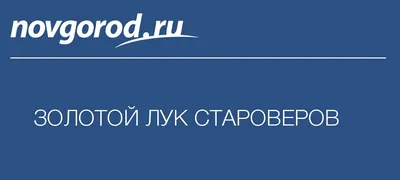 novgorod.ru

ЗОЛОТОЙ ЛУК СТАРОВЕРОВ